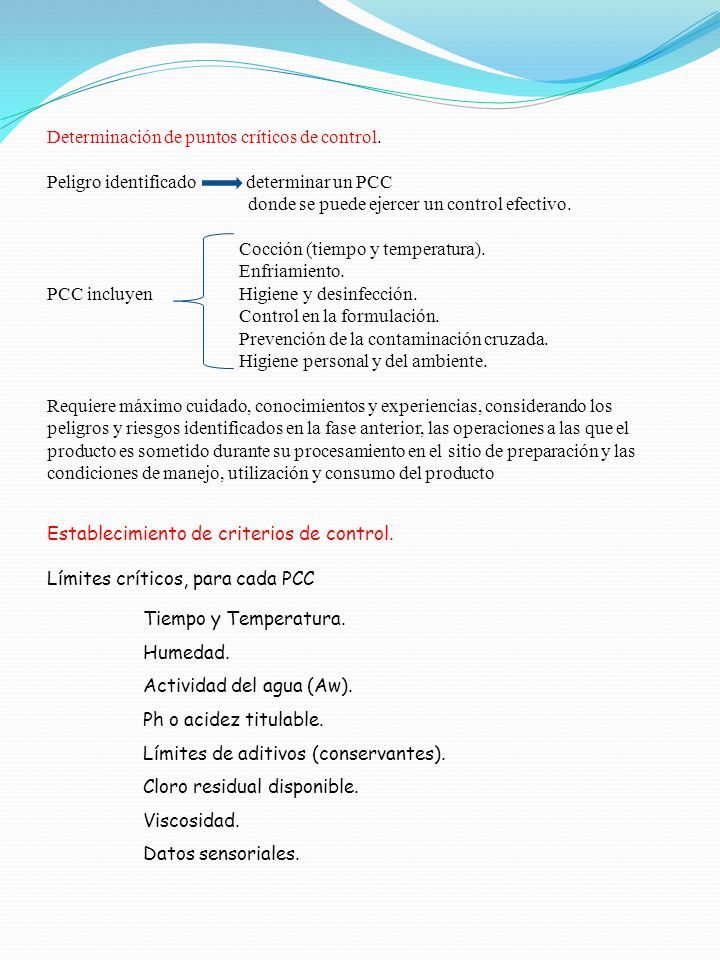 Determinación de puntos críticos de control.

Peligro identificado determinar un PCC
donde se puede ejercer un control efectivo.

PCC incluyen
Cocción (tiempo y temperatura).
Enfriamiento.
Higiene y desinfección.
Control en la formulación.
Prevención de la contaminación cruzada.
Higiene personal y del ambiente.

Requiere máximo cuidado, conocimientos y experiencias, considerando los peligros y riesgos identificados en la fase anterior, las operaciones a las que el producto es sometido durante su procesamiento en el sitio de preparación y las condiciones de manejo, utilización y consumo del producto

Establecimiento de criterios de control.

Límites críticos, para cada PCC

Tiempo y Temperatura.
Humedad.
Actividad del agua (Aw).
Ph o acidez titulable.
Límites de aditivos (conservantes).
Cloro residual disponible.
Viscosidad.
Datos sensoriales.